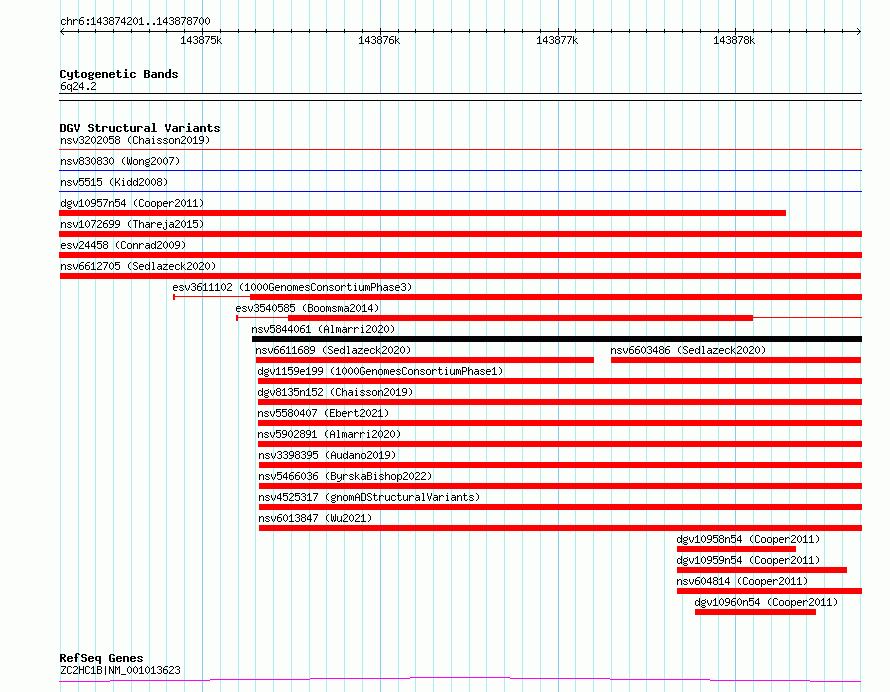 chr6:143874201..143878700

143875k 143876k 143877k 143878k

Cytogenetic Bands
6q24.2

DGV Structural Variants
nsv3202058 (Chaisson2019)
nsv830830 (Wong2007)
nsv5515 (Kidd2008)
dgv10957n54 (Cooper2011)
nsv1072699 (Thareja2015)
esv24458 (Conrad2009)
nsv6612705 (Sedlazeck2020)
esv3611102 (1000GenomesConsortiumPhase3)
esv3540585 (Boomsma2014)
nsv5844061 (Almarri2020)
nsv6611689 (Sedlazeck2020)
nsv6603486 (Sedlazeck2020)
dgv1159e199 (1000GenomesConsortiumPhase1)
dgv8135n152 (Chaisson2019)
nsv5580407 (Ebert2021)
nsv5902891 (Almarri2020)
nsv3398395 (Audano2019)
nsv5466036 (ByrskaBishop2022)
nsv4525317 (gnomADStructuralVariants)
nsv6013847 (Wu2021)
dgv10958n54 (Cooper2011)
dgv10959n54 (Cooper2011)
nsv604814 (Cooper2011)
dgv10960n54 (Cooper2011)

RefSeq Genes
ZC2HC1B|NM_001013623